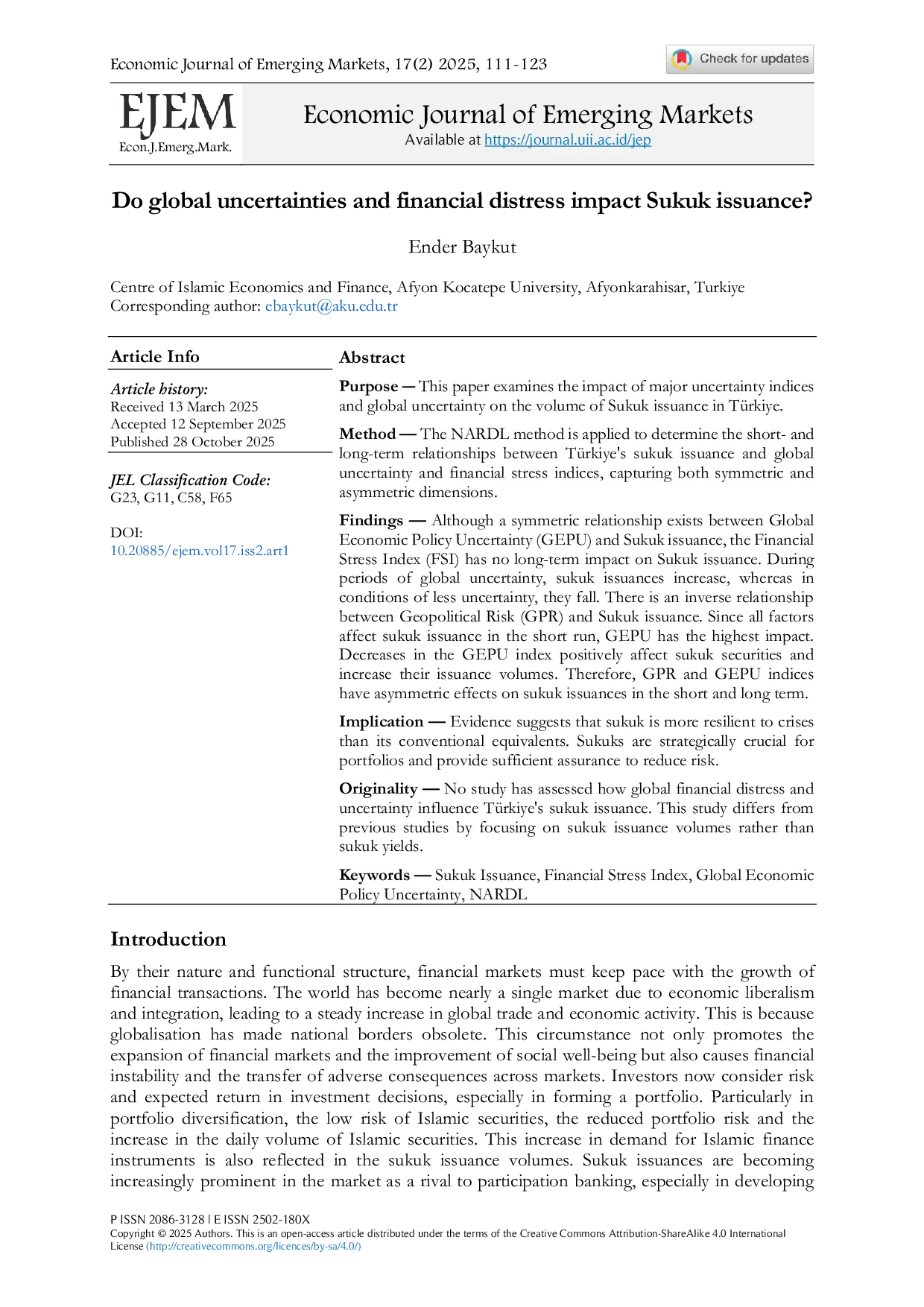 Economic Journal of Emerging Markets, 17(2) 2025, 111-123

Check for updates

EJEM
Econ.J.Emerg.Mark.

Economic Journal of Emerging Markets
Available at https://journal.uii.ac.id/jep

Do global uncertainties and financial distress impact Sukuk issuance?

Ender Baykut

Centre of Islamic Economics and Finance, Afyon Kocatepe University, Afyonkarahisar, Turkiye
Corresponding author: ebaykut@aku.edu.tr

Article Info

Article history:
Received 13 March 2025
Accepted 12 September 2025
Published 28 October 2025

JEL Classification Code:
G23, G11, C58, F65

DOI:
10.20885/ejem.vol17.iss2.art1

Abstract

Purpose — This paper examines the impact of major uncertainty indices and global uncertainty on the volume of Sukuk issuance in Türkiye.

Method — The NARDL method is applied to determine the short- and long-term relationships between Türkiye's sukuk issuance and global uncertainty and financial stress indices, capturing both symmetric and asymmetric dimensions.

Findings — Although a symmetric relationship exists between Global Economic Policy Uncertainty (GEPU) and Sukuk issuance, the Financial Stress Index (FSI) has no long-term impact on Sukuk issuance. During periods of global uncertainty, sukuk issuances increase, whereas in conditions of less uncertainty, they fall. There is an inverse relationship between Geopolitical Risk (GPR) and Sukuk issuance. Since all factors affect sukuk issuance in the short run, GEPU has the highest impact. Decreases in the GEPU index positively affect sukuk securities and increase their issuance volumes. Therefore, GPR and GEPU indices have asymmetric effects on sukuk issuances in the short and long term.

Implication — Evidence suggests that sukuk is more resilient to crises than its conventional equivalents. Sukuks are strategically crucial for portfolios and provide sufficient assurance to reduce risk.

Originality — No study has assessed how global financial distress and uncertainty influence Türkiye's sukuk issuance. This study differs from previous studies by focusing on sukuk issuance volumes rather than sukuk yields.

Keywords — Sukuk Issuance, Financial Stress Index, Global Economic Policy Uncertainty, NARDL

Introduction

By their nature and functional structure, financial markets must keep pace with the growth of financial transactions. The world has become nearly a single market due to economic liberalism and integration, leading to a steady increase in global trade and economic activity. This is because globalisation has made national borders obsolete. This circumstance not only promotes the expansion of financial markets and the improvement of social well-being but also causes financial instability and the transfer of adverse consequences across markets. Investors now consider risk and expected return in investment decisions, especially in forming a portfolio. Particularly in portfolio diversification, the low risk of Islamic securities, the reduced portfolio risk and the increase in the daily volume of Islamic securities. This increase in demand for Islamic finance instruments is also reflected in the sukuk issuance volumes. Sukuk issuances are becoming increasingly prominent in the market as a rival to participation banking, especially in developing

P ISSN 2086-3128 | E ISSN 2502-180X
Copyright © 2025 Authors. This is an open-access article distributed under the terms of the Creative Commons Attribution-ShareAlike 4.0 International License (http://creativecommons.org/licences/by-sa/4.0/)